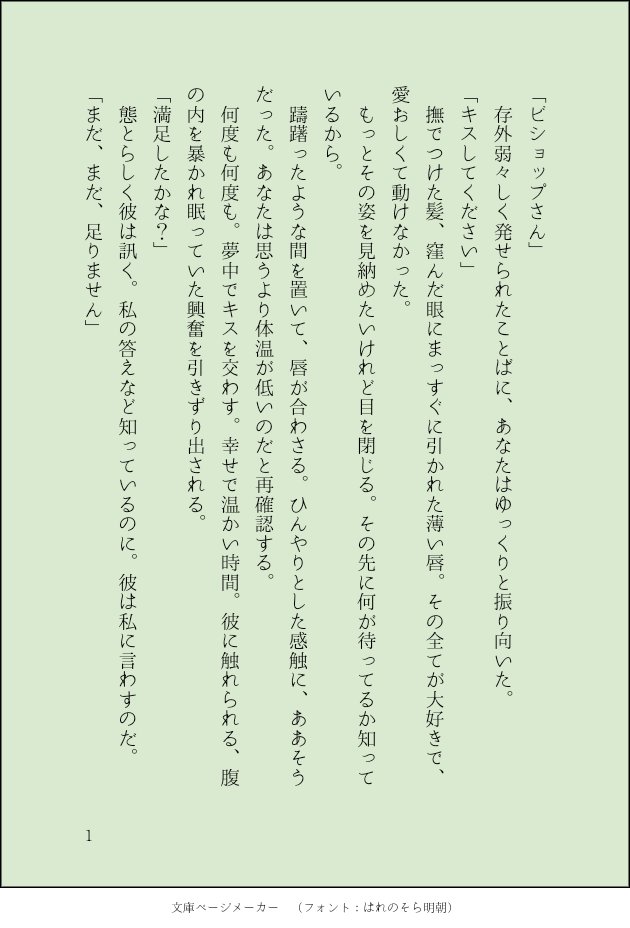 「ビショップさん」

存外弱々しく発せられたことばに、あなたはゆっくりと振り向いた。

「キスしてください」

撫でつけた髪、窪んだ眼にまっすぐに引かれた薄い唇。その全てが大好きで、愛おしくて動けなかった。

もっとその姿を見納めたいけれど目を閉じる。その先に何が待ってるか知っているから。

躊躇ったような間を置いて、唇が合わさる。ひんやりとした感触に、ああそうだった。あなたは思うより体温が低いのだと再確認する。

何度も何度も。夢中でキスを交わす。幸せで温かい時間。彼に触れられる、腹の内を暴かれ眠っていた興奮を引きずり出される。

「満足したかな？」

態とらしく彼は訊く。私の答えなど知っているのに。彼は私に言わすのだ。

「まだ、まだ、足りません」

1

文庫ページメーカー　（フォント：はれのそら明朝）